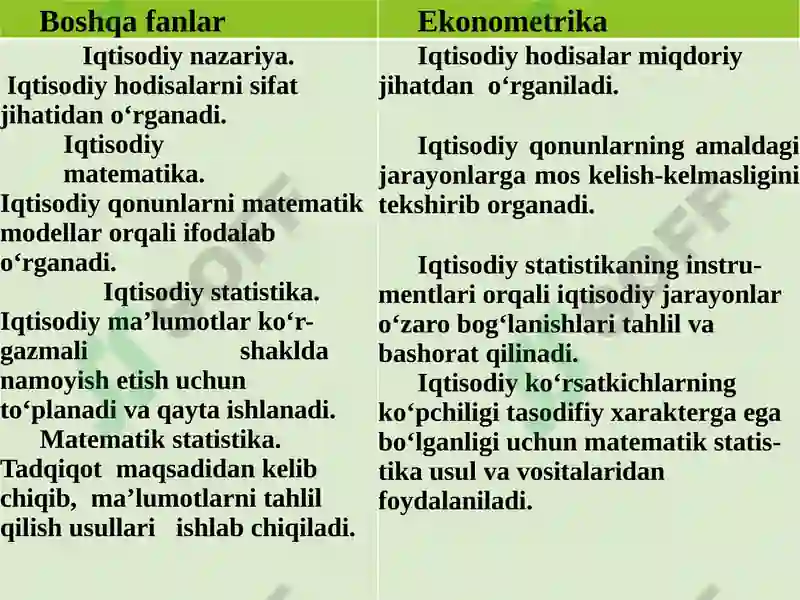 | Boshqa fanlar | Ekonometrika |
|---|---|
| Iqtisodiy nazariya. Iqtisodiy hodisalarni sifat jihatidan o‘rganadi. | Iqtisodiy hodisalar miqdoriy jihatdan o‘rganiladi. |
| Iqtisodiy matematika. Iqtisodiy qonunlarni matematik modellar orqali ifodalab o‘rganadi. | Iqtisodiy qonunlarning amaldagi jarayonlarga mos kelish-kelmasligini tekshirib organadi. |
| Iqtisodiy statistika. Iqtisodiy ma’lumotlar ko‘rgazmali shaklda namoyish etish uchun to‘planadi va qayta ishlanadi. | Iqtisodiy statistikaning instrumentlari orqali iqtisodiy jarayonlar o‘zaro bog‘lanishlari tahlil va bashorat qilinadi. |
| Matematik statistika. Tadqiqot maqsadidan kelib chiqib, ma’lumotlarni tahlil qilish usullari ishlab chiqiladi. | Iqtisodiy ko‘rsatkichlarning ko‘pchiligi tasodifiy xarakterga ega bo‘lganligi uchun matematik statistika usul va vositalaridan foydalaniladi. |